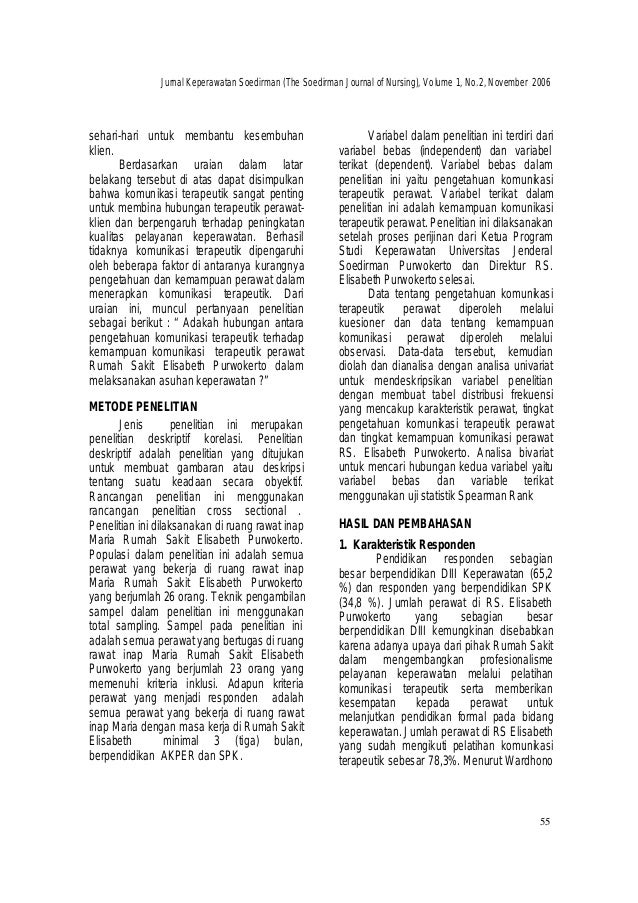 Jurnal Keperawatan Soedirman (The Soedirman Journal of Nursing), Volume 1, No.2, November 2006

sehari-hari untuk membantu kesembuhan klien.

Berdasarkan uraian dalam latar belakang tersebut di atas dapat disimpulkan bahwa komunikasi terapeutik sangat penting untuk membina hubungan terapeutik perawat-klien dan berpengaruh terhadap peningkatan kualitas pelayanan keperawatan. Berhasil tidaknya komunikasi terapeutik dipengaruhi oleh beberapa faktor di antaranya kurangnya pengetahuan dan kemampuan perawat dalam menerapkan komunikasi terapeutik. Dari uraian ini, muncul pertanyaan penelitian sebagai berikut : " Adakah hubungan antara pengetahuan komunikasi terapeutik terhadap kemampuan komunikasi terapeutik perawat Rumah Sakit Elisabeth Purwokerto dalam melaksanakan asuhan keperawatan ?"

METODE PENELITIAN

Jenis penelitian ini merupakan penelitian deskriptif korelasi. Penelitian deskriptif adalah penelitian yang ditujukan untuk membuat gambaran atau deskripsi tentang suatu keadaan secara obyektif. Rancangan penelitian ini menggunakan rancangan penelitian cross sectional . Penelitian ini dilaksanakan di ruang rawat inap Maria Rumah Sakit Elisabeth Purwokerto. Populasi dalam penelitian ini adalah semua perawat yang bekerja di ruang rawat inap Maria Rumah Sakit Elisabeth Purwokerto yang berjumlah 26 orang. Teknik pengambilan sampel dalam penelitian ini menggunakan total sampling. Sampel pada penelitian ini adalah semua perawat yang bertugas di ruang rawat inap Maria Rumah Sakit Elisabeth Purwokerto yang berjumlah 23 orang yang memenuhi kriteria inklusi. Adapun kriteria perawat yang menjadi responden adalah semua perawat yang bekerja di ruang rawat inap Maria dengan masa kerja di Rumah Sakit Elisabeth minimal 3 (tiga) bulan, berpendidikan AKPER dan SPK.

Variabel dalam penelitian ini terdiri dari variabel bebas (independent) dan variabel terikat (dependent). Variabel bebas dalam penelitian ini yaitu pengetahuan komunikasi terapeutik perawat. Variabel terikat dalam penelitian ini adalah kemampuan komunikasi terapeutik perawat. Penelitian ini dilaksanakan setelah proses perijinan dari Ketua Program Studi Keperawatan Universitas Jenderal Soedirman Purwokerto dan Direktur RS. Elisabeth Purwokerto selesai.

Data tentang pengetahuan komunikasi terapeutik perawat diperoleh melalui kuesioner dan data tentang kemampuan komunikasi perawat diperoleh melalui observasi. Data-data tersebut, kemudian diolah dan dianalisa dengan analisa univariat untuk mendeskripsikan variabel penelitian dengan membuat tabel distribusi frekuensi yang mencakup karakteristik perawat, tingkat pengetahuan komunikasi terapeutik perawat dan tingkat kemampuan komunikasi perawat RS. Elisabeth Purwokerto. Analisa bivariat untuk mencari hubungan kedua variabel yaitu variabel bebas dan variable terikat menggunakan uji statistik Spearman Rank

HASIL DAN PEMBAHASAN

1. Karakteristik Responden

Pendidikan responden sebagian besar berpendidikan DIII Keperawatan (65,2 %) dan responden yang berpendidikan SPK (34,8 %). Jumlah perawat di RS. Elisabeth Purwokerto yang sebagian besar berpendidikan DIII kemungkinan disebabkan karena adanya upaya dari pihak Rumah Sakit dalam mengembangkan profesionalisme pelayanan keperawatan melalui pelatihan komunikasi terapeutik serta memberikan kesempatan kepada perawat untuk melanjutkan pendidikan formal pada bidang keperawatan. Jumlah perawat di RS Elisabeth yang sudah mengikuti pelatihan komunikasi terapeutik sebesar 78,3%. Menurut Wardhono

55